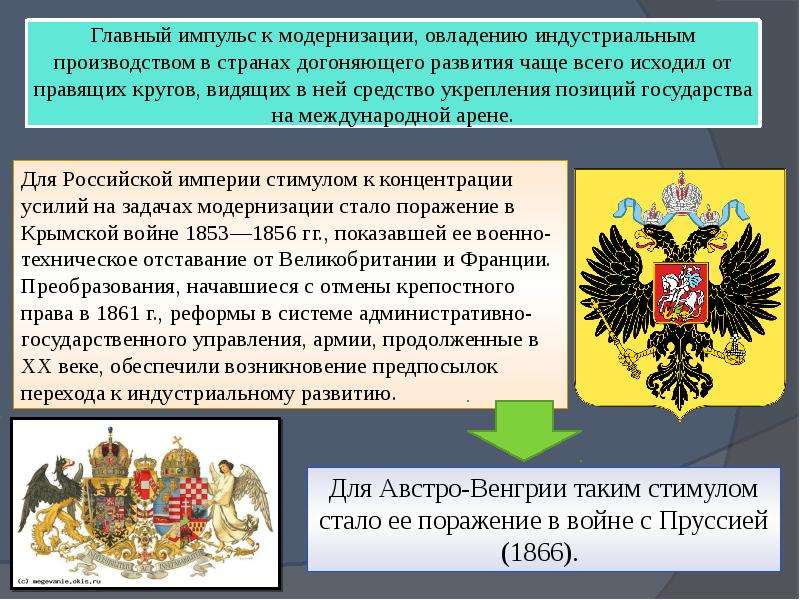 Главный импульс к модернизации, овладению индустриальным производством в странах догоняющего развития чаще всего исходил от правящих кругов, видящих в ней средство укрепления позиций государства на международной арене.

Для Российской империи стимулом к концентрации усилий на задачах модернизации стало поражение в Крымской войне 1853—1856 гг., показавшей ее военно-техническое отставание от Великобритании и Франции. Преобразования, начавшиеся с отмены крепостного права в 1861 г., реформы в системе административно-государственного управления, армии, продолженные в XX веке, обеспечили возникновение предпосылок перехода к индустриальному развитию.

(c) megevanie.okis.ru

Для Австро-Венгрии таким стимулом стало ее поражение в войне с Пруссией (1866).